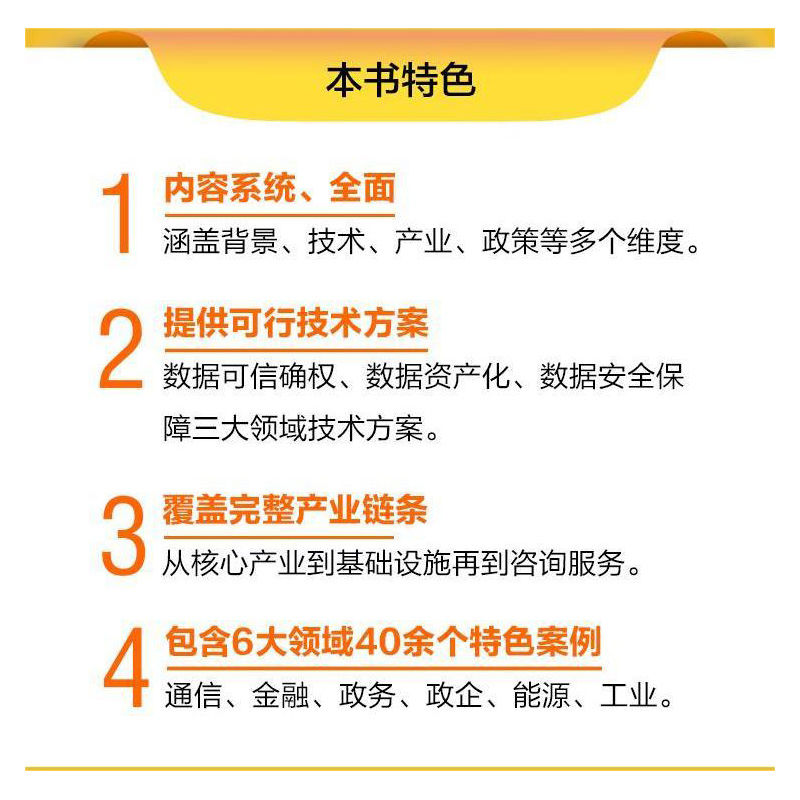 本书特色

1 内容系统、全面
涵盖背景、技术、产业、政策等多个维度。

2 提供可行技术方案
数据可信确权、数据资产化、数据安全保障三大领域技术方案。

3 覆盖完整产业链条
从核心产业到基础设施再到咨询服务。

4 包含6大领域40余个特色案例
通信、金融、政务、政企、能源、工业。